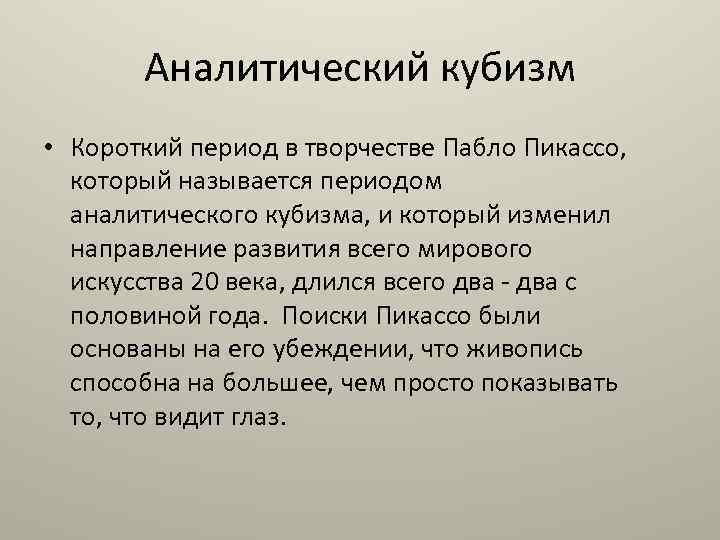 Аналитический кубизм

• Короткий период в творчестве Пабло Пикассо, который называется периодом аналитического кубизма, и который изменил направление развития всего мирового искусства 20 века, длился всего два - два с половиной года. Поиски Пикассо были основаны на его убеждении, что живопись способна на большее, чем просто показывать то, что видит глаз.